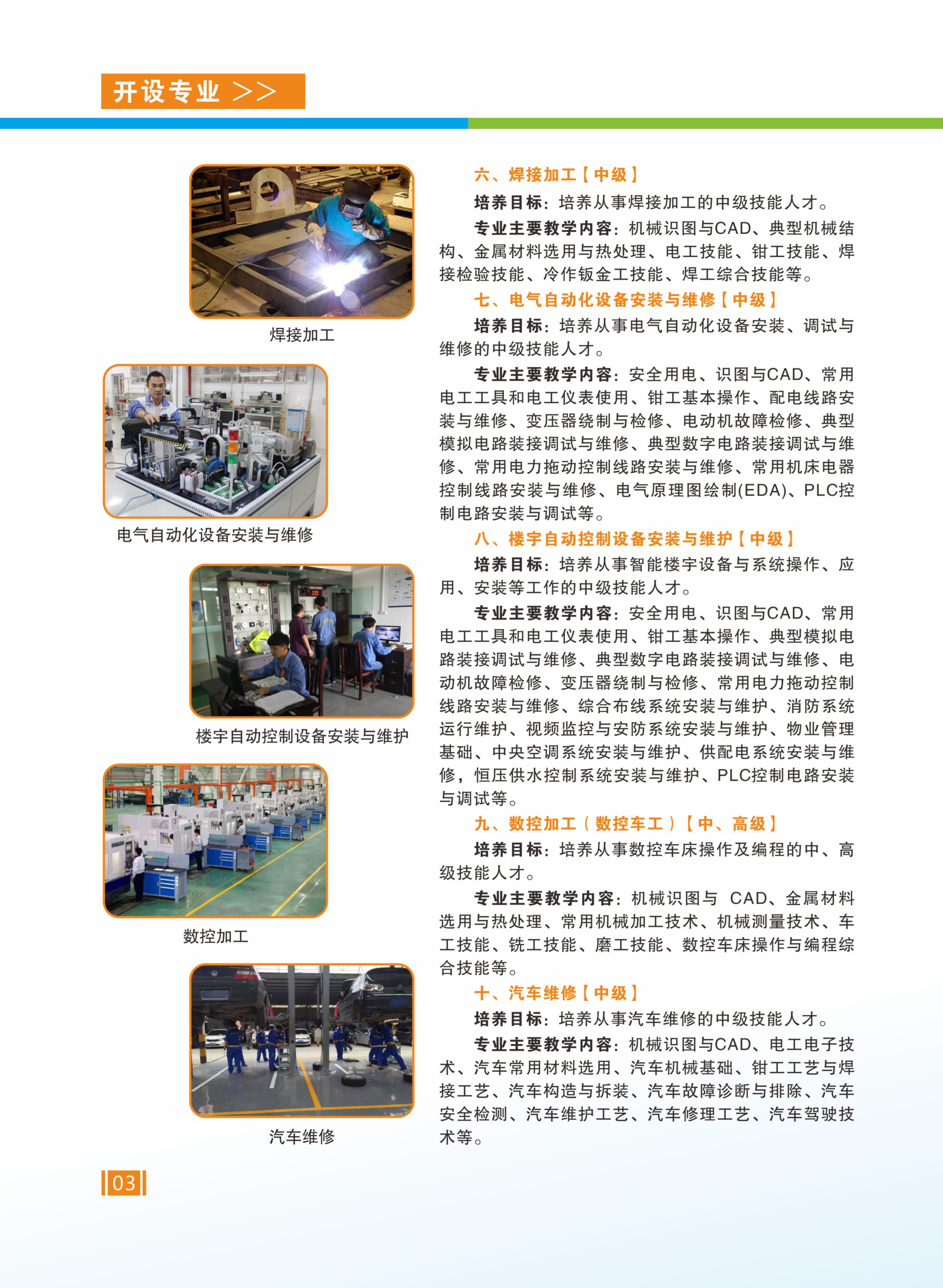 开设专业 >>

焊接加工

电气自动化设备安装与维修

楼宇自动控制设备安装与维护

数控加工

汽车维修

六、焊接加工【中级】

培养目标：培养从事焊接加工的中级技能人才。

专业主要教学内容：机械识图与CAD、典型机械结构、金属材料选用与热处理、电工技能、钳工技能、焊接检验技能、冷作钣金工技能、焊工综合技能等。

七、电气自动化设备安装与维修【中级】

培养目标：培养从事电气自动化设备安装、调试与维修的中级技能人才。

专业主要教学内容：安全用电、识图与CAD、常用电工工具和电工仪表使用、钳工基本操作、配电线路安装与维修、变压器绕制与检修、电动机故障检修、典型模拟电路装接调试与维修、典型数字电路装接调试与维修、常用电力拖动控制线路安装与维修、常用机床电器控制线路安装与维修、电气原理图绘制(EDA)、PLC控制电路安装与调试等。

八、楼宇自动控制设备安装与维护【中级】

培养目标：培养从事智能楼宇设备与系统操作、应用、安装等工作的中级技能人才。

专业主要教学内容：安全用电、识图与CAD、常用电工工具和电工仪表使用、钳工基本操作、典型模拟电路装接调试与维修、典型数字电路装接调试与维修、电动机故障检修、变压器绕制与检修、常用电力拖动控制线路安装与维修、综合布线系统安装与维护、消防系统运行维护、视频监控与安防系统安装与维护、物业管理基础、中央空调系统安装与维护、供配电系统安装与维修，恒压供水控制系统安装与维护、PLC控制电路安装与调试等。

九、数控加工（数控车工）【中、高级】

培养目标：培养从事数控车床操作及编程的中、高级技能人才。

专业主要教学内容：机械识图与 CAD、金属材料选用与热处理、常用机械加工技术、机械测量技术、车工技能、铣工技能、磨工技能、数控车床操作与编程综合技能等。

十、汽车维修【中级】

培养目标：培养从事汽车维修的中级技能人才。

专业主要教学内容：机械识图与CAD、电工电子技术、汽车常用材料选用、汽车机械基础、钳工工艺与焊接工艺、汽车构造与拆装、汽车故障诊断与排除、汽车安全检测、汽车维护工艺、汽车修理工艺、汽车驾驶技术等。

03